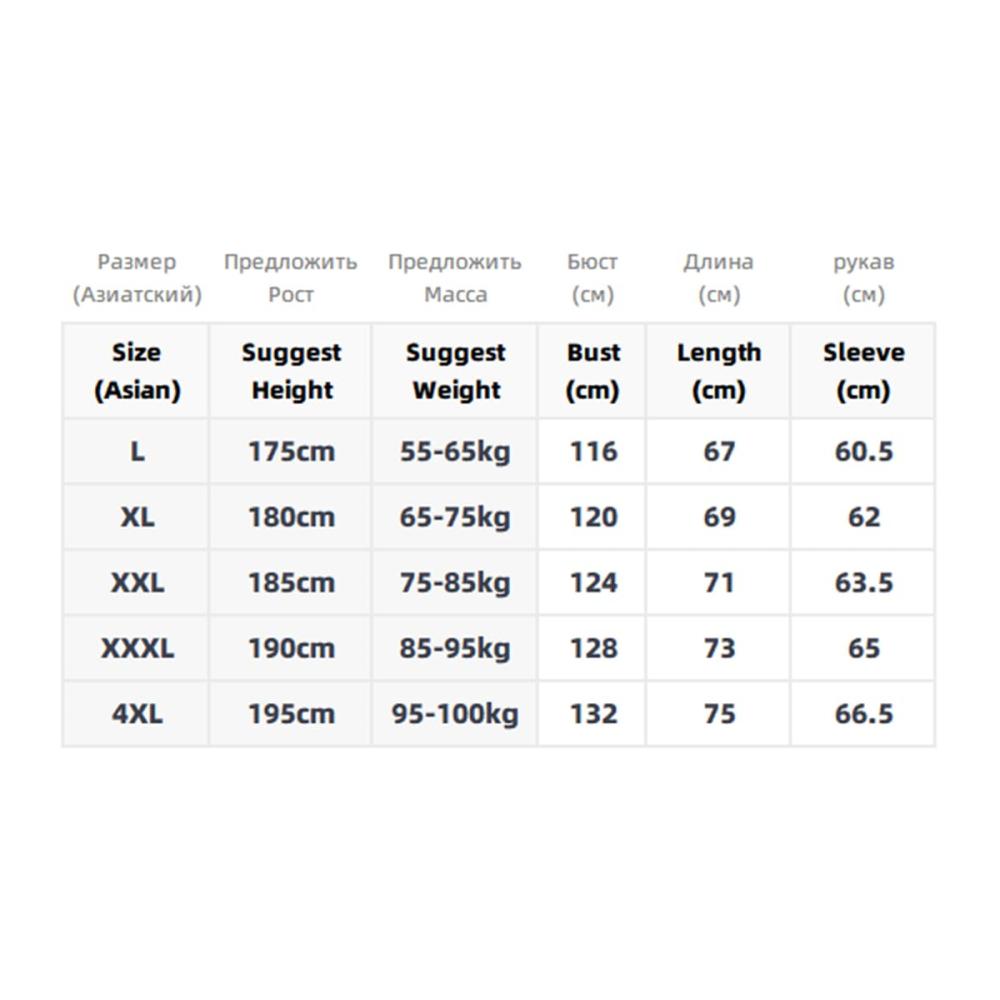 | Размер (Азиатский) | Предложить Рост | Предложить Масса | Бюст (см) | Длина (см) | рукав (см) |
|---|---|---|---|---|---|
| Size (Asian) | Suggest Height | Suggest Weight | Bust (cm) | Length (cm) | Sleeve (cm) |
| L | 175cm | 55-65kg | 116 | 67 | 60.5 |
| XL | 180cm | 65-75kg | 120 | 69 | 62 |
| XXL | 185cm | 75-85kg | 124 | 71 | 63.5 |
| XXXL | 190cm | 85-95kg | 128 | 73 | 65 |
| 4XL | 195cm | 95-100kg | 132 | 75 | 66.5 |